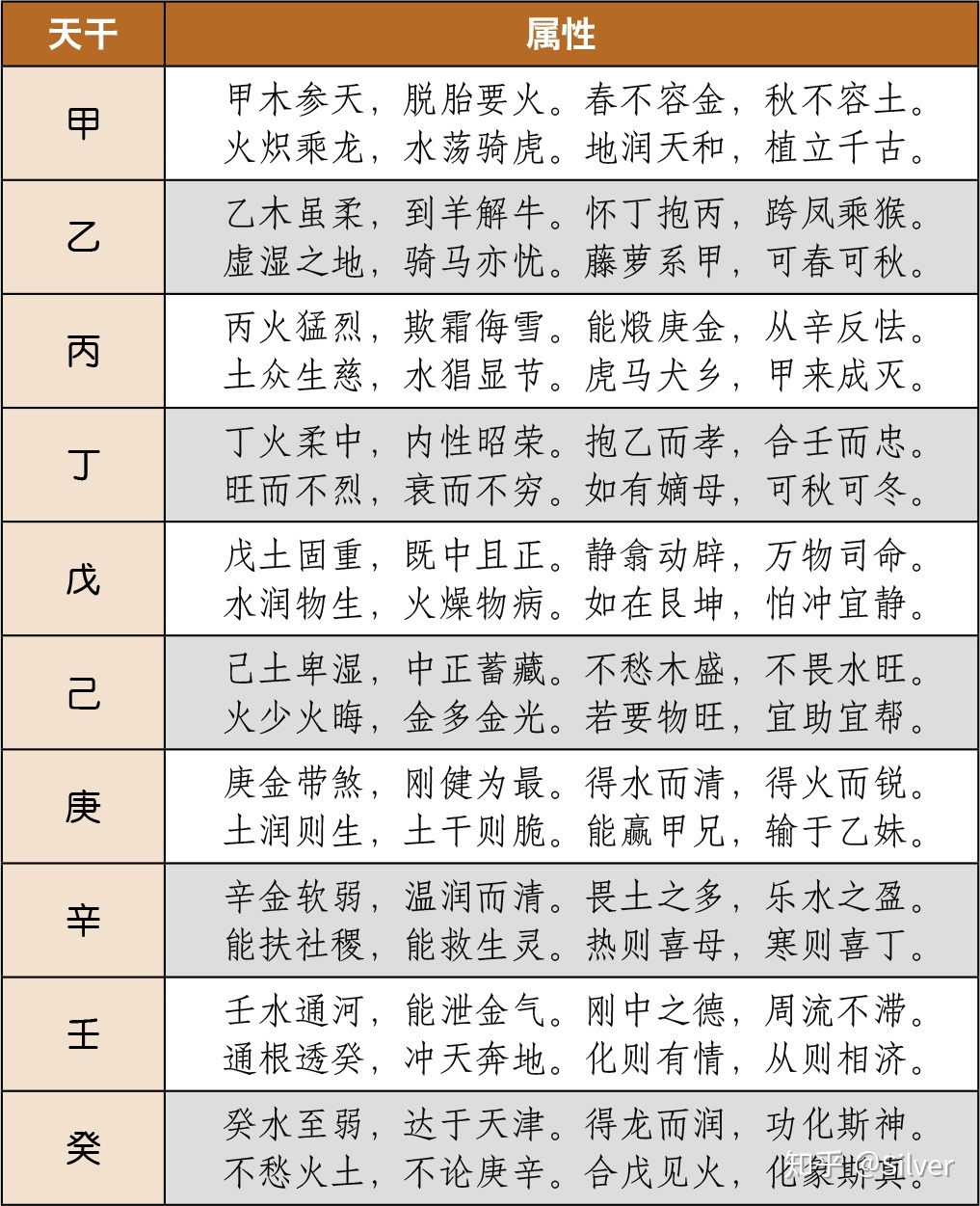 | 天干 | 属性 |
|---|---|
| 甲 | 甲木参天，脱胎要火。春不容金，秋不容土。火炽乘龙，水荡骑虎。地润天和，植立千古。 |
| 乙 | 乙木虽柔，刲羊解牛。怀丁抱丙，跨凤乘猴。虚湿之地，骑马亦忧。藤萝系甲，可春可秋。 |
| 丙 | 丙火猛烈，欺霜侮雪。能煅庚金，从辛反怯。土众生慈，水猖显节。虎马犬乡，甲来成灭。 |
| 丁 | 丁火柔中，内性昭荣。抱乙而孝，合壬而忠。旺而不烈，衰而不穷。如有嫡母，可秋可冬。 |
| 戊 | 戊土固重，既中且正。静翕动辟，万物司命。水润物生，火燥物病。如在艮坤，怕冲宜静。 |
| 己 | 己土卑湿，中正蓄藏。不愁木盛，不畏水旺。火少火晦，金多金光。若要物旺，宜助宜帮。 |
| 庚 | 庚金带煞，刚健为最。得水而清，得火而锐。土润则生，土干则脆。能赢甲兄，输于乙妹。 |
| 辛 | 辛金软弱，温润而清。畏土之多，乐水之盈。能扶社稷，能救生灵。热则喜母，寒则喜丁。 |
| 壬 | 壬水通河，能泄金气。刚中之德，周流不滞。通根透癸，冲天奔地。化则有情，从则相济。 |
| 癸 | 癸水至弱，达于天津。得龙而润，功化斯神。不愁火土，不论庚辛。合戊见火，化象斯真。 |

知乎 @Silver